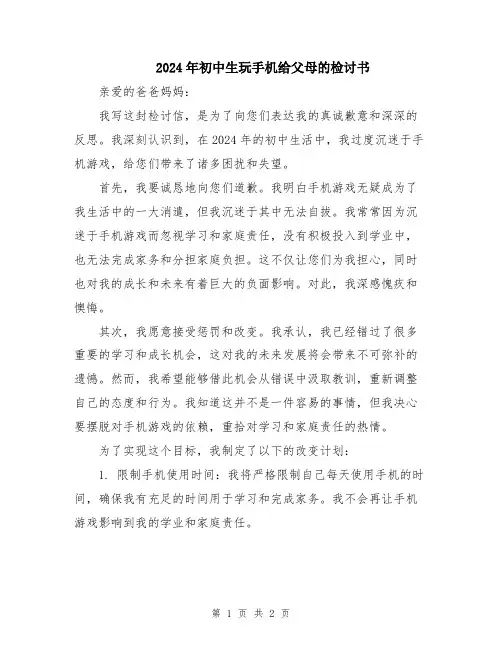 2024年初中生玩手机给父母的检讨书

亲爱的爸爸妈妈：

我写这封检讨信，是为了向您们表达我的真诚歉意和深深的反思。我深刻认识到，在2024年的初中生活中，我过度沉迷于手机游戏，给您们带来了诸多困扰和失望。

首先，我要诚恳地向您们道歉。我明白手机游戏无疑成为了我生活中的一大消遣，但我沉迷于其中无法自拔。我常常因为沉迷于手机游戏而忽视学习和家庭责任，没有积极投入到学业中，也无法完成家务和分担家庭负担。这不仅让您们为我担心，同时也对我的成长和未来有着巨大的负面影响。对此，我深感愧疚和懊悔。

其次，我愿意接受惩罚和改变。我承认，我已经错过了很多重要的学习和成长机会，这对我的未来发展将会带来不可弥补的遗憾。然而，我希望能够借此机会从错误中汲取教训，重新调整自己的态度和行为。我知道这并不是一件容易的事情，但我决心要摆脱对手机游戏的依赖，重拾对学习和家庭责任的热情。

为了实现这个目标，我制定了以下的改变计划：

1. 限制手机使用时间：我将严格限制自己每天使用手机的时间，确保我有充足的时间用于学习和完成家务。我不会再让手机游戏影响到我的学业和家庭责任。

第 1 页 共 2 页